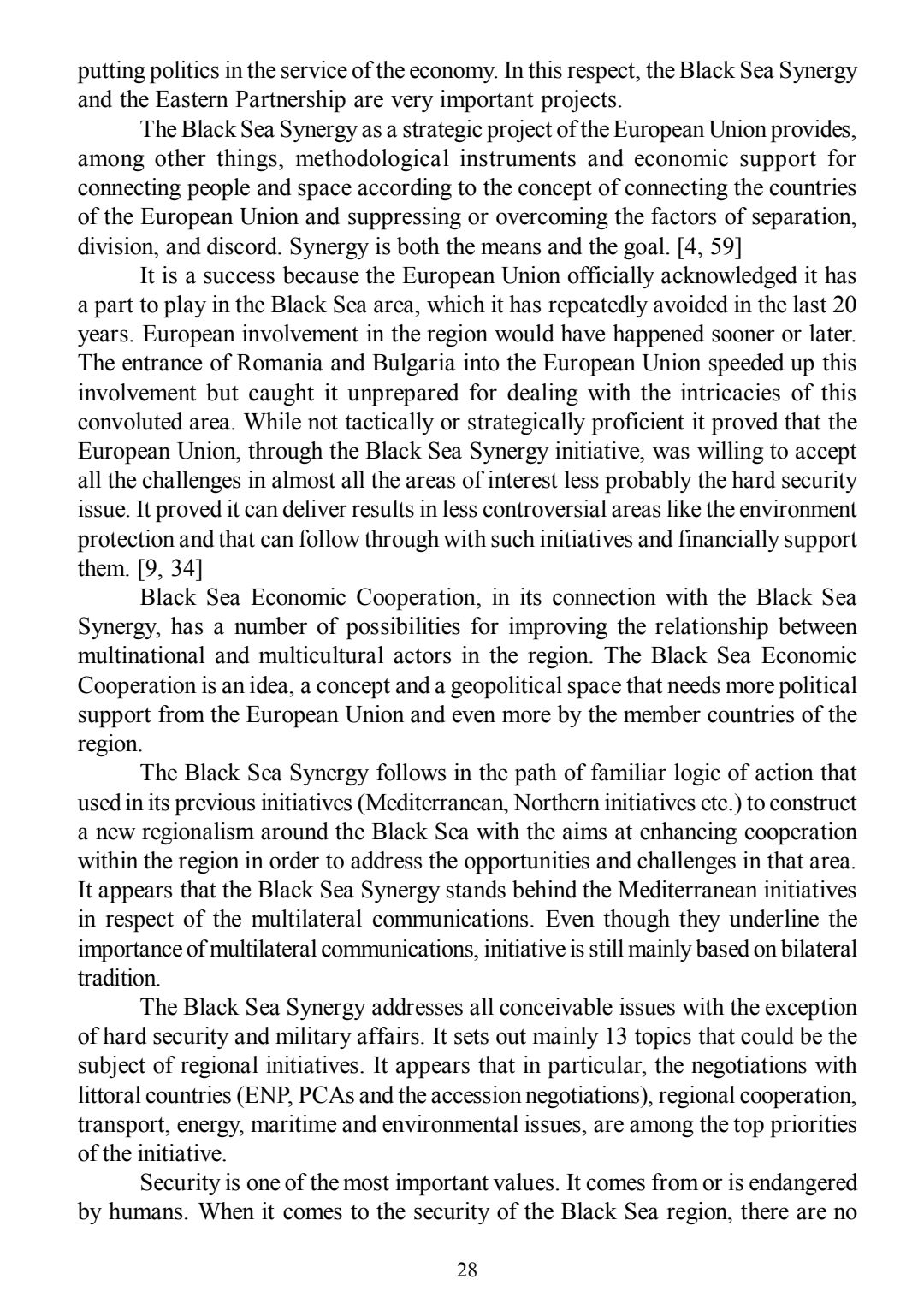 putting politics in the service of the economy. In this respect, the Black Sea Synergy and the Eastern Partnership are very important projects.

The Black Sea Synergy as a strategic project of the European Union provides, among other things, methodological instruments and economic support for connecting people and space according to the concept of connecting the countries of the European Union and suppressing or overcoming the factors of separation, division, and discord. Synergy is both the means and the goal. [4, 59]

It is a success because the European Union officially acknowledged it has a part to play in the Black Sea area, which it has repeatedly avoided in the last 20 years. European involvement in the region would have happened sooner or later. The entrance of Romania and Bulgaria into the European Union speeded up this involvement but caught it unprepared for dealing with the intricacies of this convoluted area. While not tactically or strategically proficient it proved that the European Union, through the Black Sea Synergy initiative, was willing to accept all the challenges in almost all the areas of interest less probably the hard security issue. It proved it can deliver results in less controversial areas like the environment protection and that can follow through with such initiatives and financially support them. [9, 34]

Black Sea Economic Cooperation, in its connection with the Black Sea Synergy, has a number of possibilities for improving the relationship between multinational and multicultural actors in the region. The Black Sea Economic Cooperation is an idea, a concept and a geopolitical space that needs more political support from the European Union and even more by the member countries of the region.

The Black Sea Synergy follows in the path of familiar logic of action that used in its previous initiatives (Mediterranean, Northern initiatives etc.) to construct a new regionalism around the Black Sea with the aims at enhancing cooperation within the region in order to address the opportunities and challenges in that area. It appears that the Black Sea Synergy stands behind the Mediterranean initiatives in respect of the multilateral communications. Even though they underline the importance of multilateral communications, initiative is still mainly based on bilateral tradition.

The Black Sea Synergy addresses all conceivable issues with the exception of hard security and military affairs. It sets out mainly 13 topics that could be the subject of regional initiatives. It appears that in particular, the negotiations with littoral countries (ENP, PCAs and the accession negotiations), regional cooperation, transport, energy, maritime and environmental issues, are among the top priorities of the initiative.

Security is one of the most important values. It comes from or is endangered by humans. When it comes to the security of the Black Sea region, there are no

28